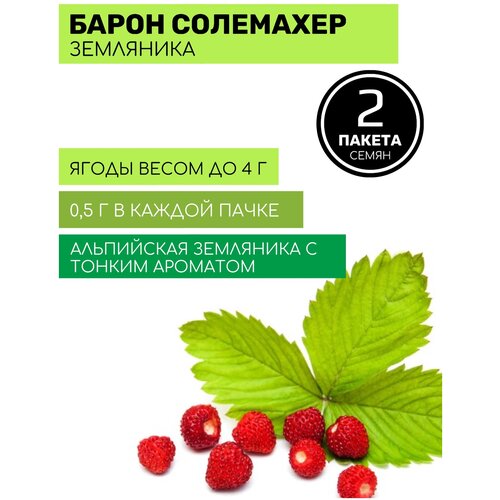 БАРОН СОЛЕМАХЕР
ЗЕМЛЯНИКА

2
ПАКЕТА
СЕМЯН

ЯГОДЫ ВЕСОМ ДО 4 Г

0,5 Г В КАЖДОЙ ПАЧКЕ

АЛЬПИЙСКАЯ ЗЕМЛЯНИКА С ТОНКИМ АРОМАТОМ